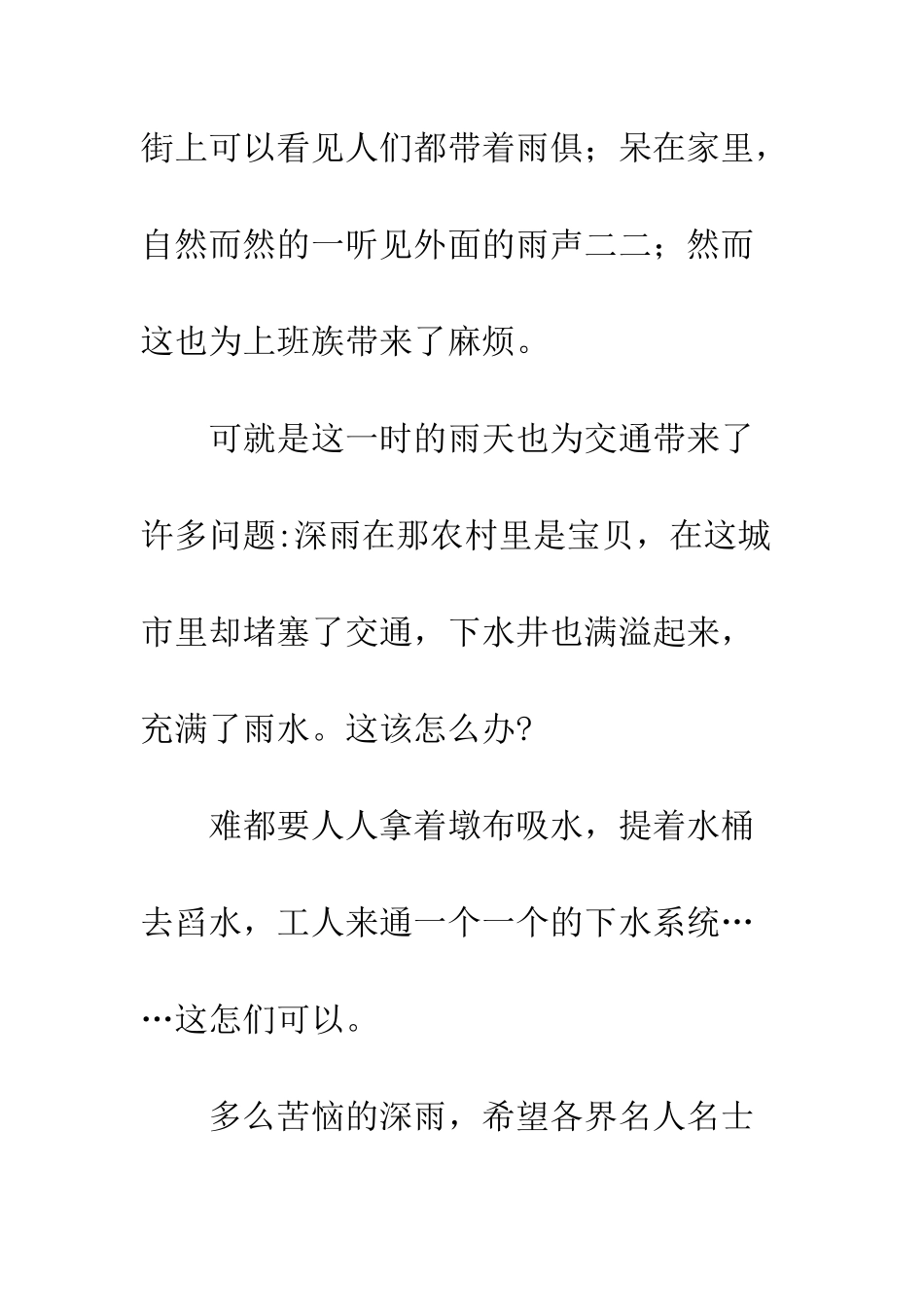 街上可以看见人们都带着雨俱；呆在家里，自然而然的一听见外面的雨声二二；然而这也为上班族带来了麻烦。

可就是这一时的雨天也为交通带来了许多问题:深雨在那农村里是宝贝，在这城市里却堵塞了交通，下水井也满溢起来，充满了雨水。这该怎么办?

难都要人人拿着墩布吸水，提着水桶去舀水，工人来通一个一个的下水系统……这怎们可以。

多么苦恼的深雨，希望各界名人名士